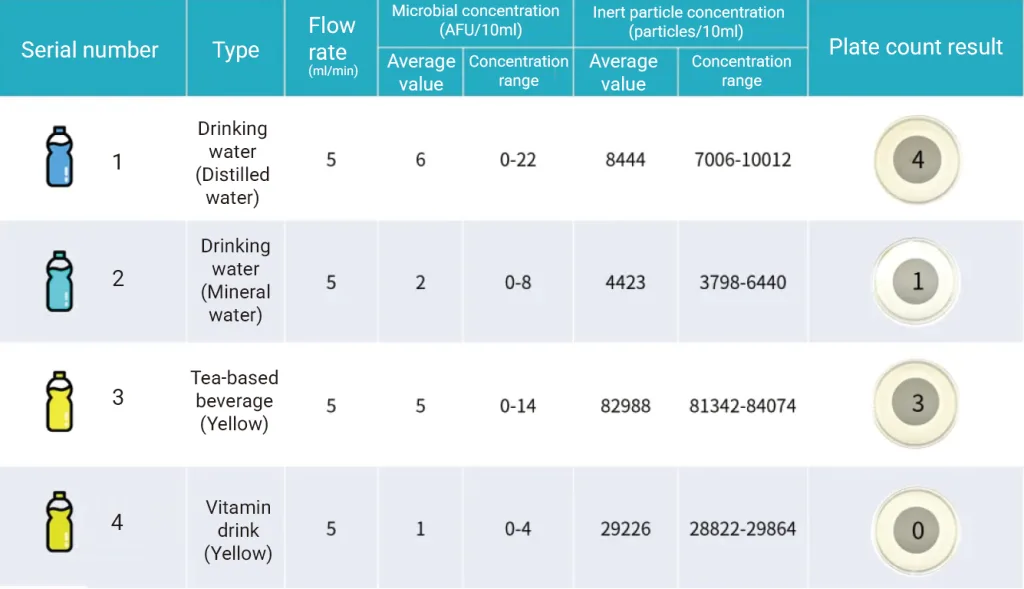 | Serial number | Type | Flow rate (ml/min) | Microbial concentration (AFU/10ml) Average value | Microbial concentration (AFU/10ml) Concentration range | Inert particle concentration (particles/10ml) Average value | Inert particle concentration (particles/10ml) Concentration range | Plate count result |
|---|---|---|---|---|---|---|---|
| 1 | Drinking water (Distilled water) | 5 | 6 | 0-22 | 8444 | 7006-10012 | 4 |
| 2 | Drinking water (Mineral water) | 5 | 2 | 0-8 | 4423 | 3798-6440 | 1 |
| 3 | Tea-based beverage (Yellow) | 5 | 5 | 0-14 | 82988 | 81342-84074 | 3 |
| 4 | Vitamin drink (Yellow) | 5 | 1 | 0-4 | 29226 | 28822-29864 | 0 |